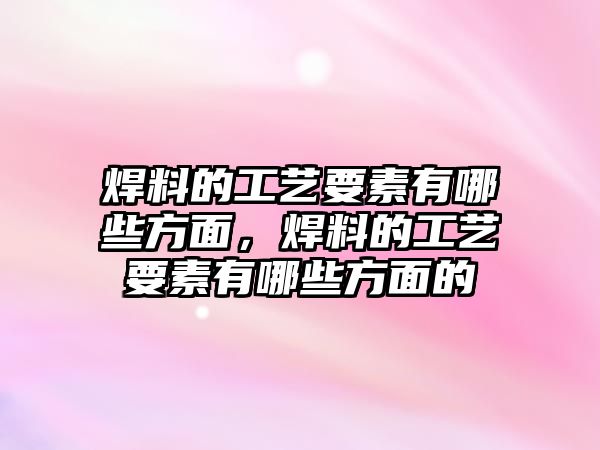 焊料的工艺要素有哪些方面，焊料的工艺要素有哪些方面的